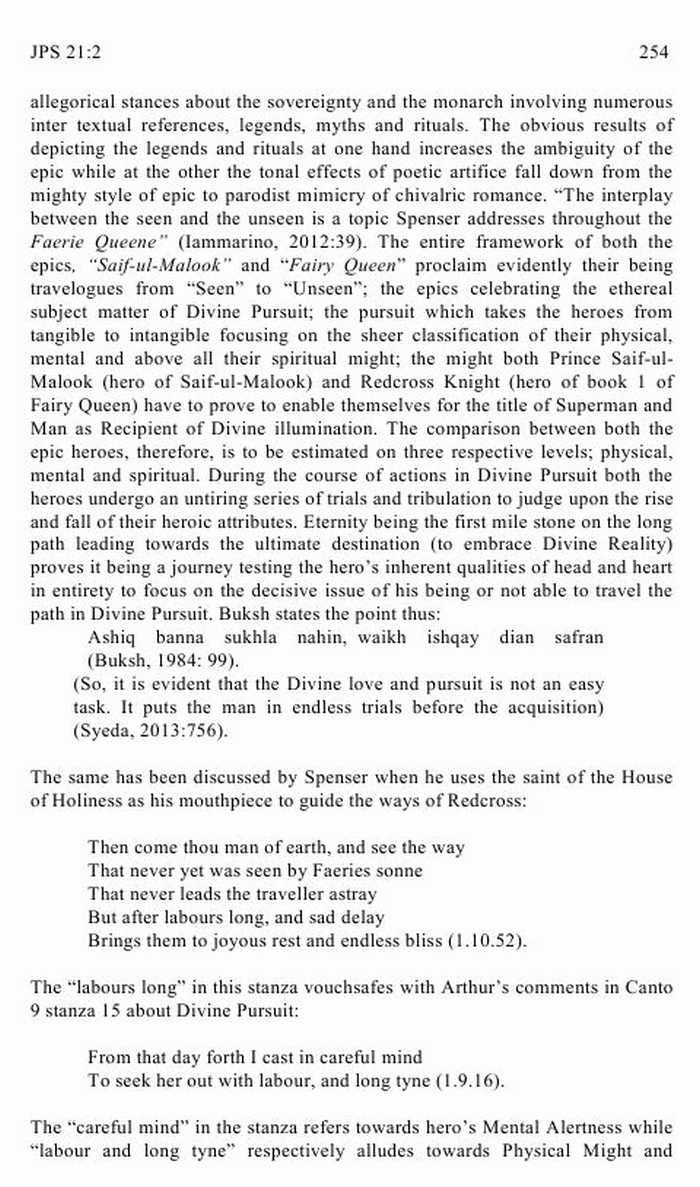 JPS 21:2 254

allegorical stances about the sovereignty and the monarch involving numerous inter textual references, legends, myths and rituals. The obvious results of depicting the legends and rituals at one hand increases the ambiguity of the epic while at the other the tonal effects of poetic artifice fall down from the mighty style of epic to parodist mimicry of chivalric romance. "The interplay between the seen and the unseen is a topic Spenser addresses throughout the Faerie Queene" (Iammarino, 2012:39). The entire framework of both the epics, "Saif-ul-Malook" and "Fairy Queen" proclaim evidently their being travelogues from "Seen" to "Unseen"; the epics celebrating the ethereal subject matter of Divine Pursuit; the pursuit which takes the heroes from tangible to intangible focusing on the sheer classification of their physical, mental and above all their spiritual might; the might both Prince Saif-ul-Malook (hero of Saif-ul-Malook) and Redcross Knight (hero of book 1 of Fairy Queen) have to prove to enable themselves for the title of Superman and Man as Recipient of Divine illumination. The comparison between both the epic heroes, therefore, is to be estimated on three respective levels; physical, mental and spiritual. During the course of actions in Divine Pursuit both the heroes undergo an untiring series of trials and tribulation to judge upon the rise and fall of their heroic attributes. Eternity being the first mile stone on the long path leading towards the ultimate destination (to embrace Divine Reality) proves it being a journey testing the hero's inherent qualities of head and heart in entirety to focus on the decisive issue of his being or not able to travel the path in Divine Pursuit. Buksh states the point thus:

Ashiq banna sukhla nahin, waikh ishqay dian safran (Buksh, 1984: 99).

(So, it is evident that the Divine love and pursuit is not an easy task. It puts the man in endless trials before the acquisition) (Syeda, 2013:756).

The same has been discussed by Spenser when he uses the saint of the House of Holiness as his mouthpiece to guide the ways of Redcross:

Then come thou man of earth, and see the way
That never yet was seen by Faeries sonne
That never leads the traveller astray
But after labours long, and sad delay
Brings them to joyous rest and endless bliss (1.10.52).

The "labours long" in this stanza vouchsafes with Arthur's comments in Canto 9 stanza 15 about Divine Pursuit:

From that day forth I cast in careful mind
To seek her out with labour, and long tyne (1.9.16).

The "careful mind" in the stanza refers towards hero's Mental Alertness while "labour and long tyne" respectively alludes towards Physical Might and